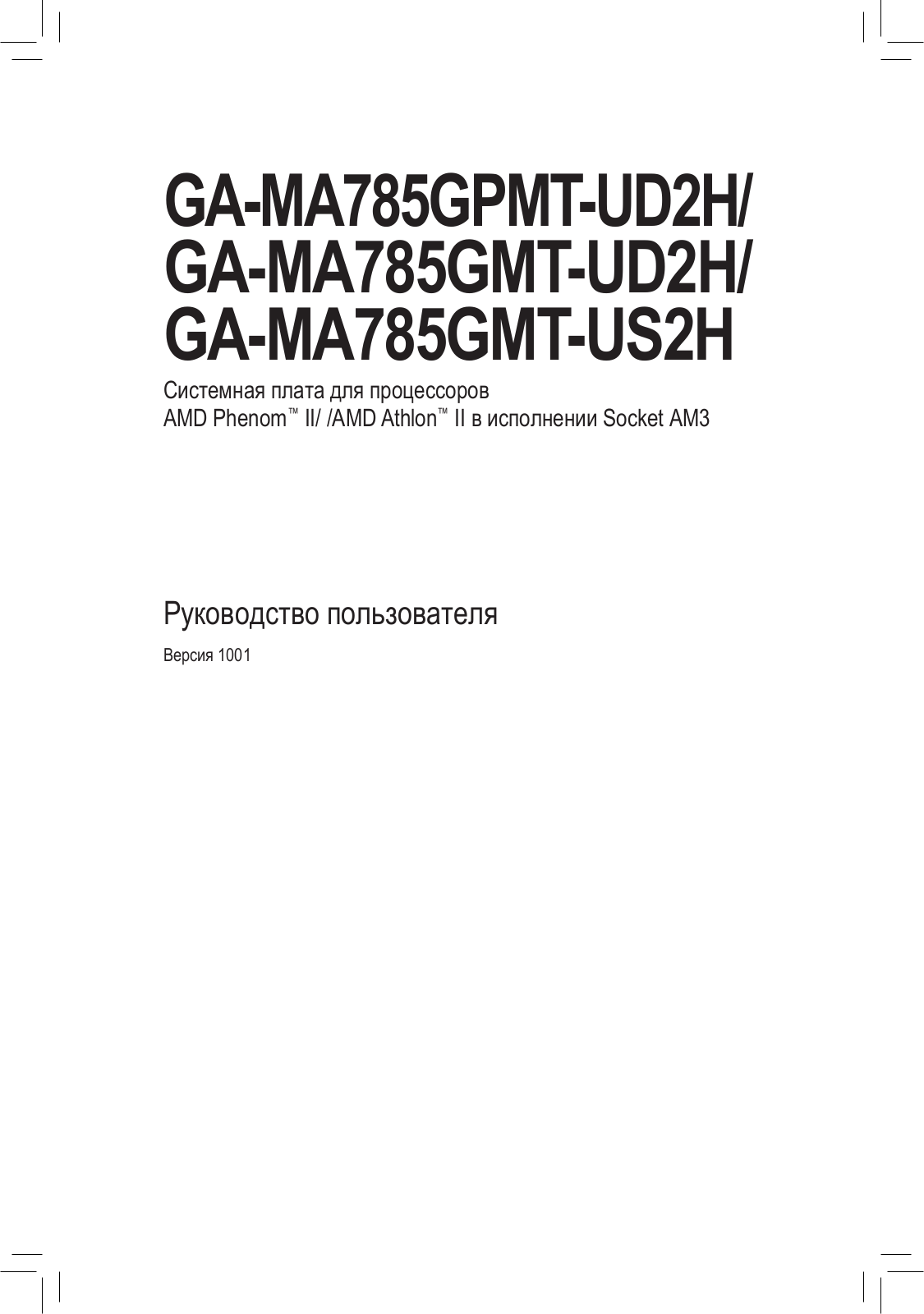 GA-MA785GPMT-UD2H/
GA-MA785GMT-UD2H/
GA-MA785GMT-US2H

Системная плата для процессоров
AMD Phenom™ II/ /AMD Athlon™ II в исполнении Socket AM3

Руководство пользователя

Версия 1001